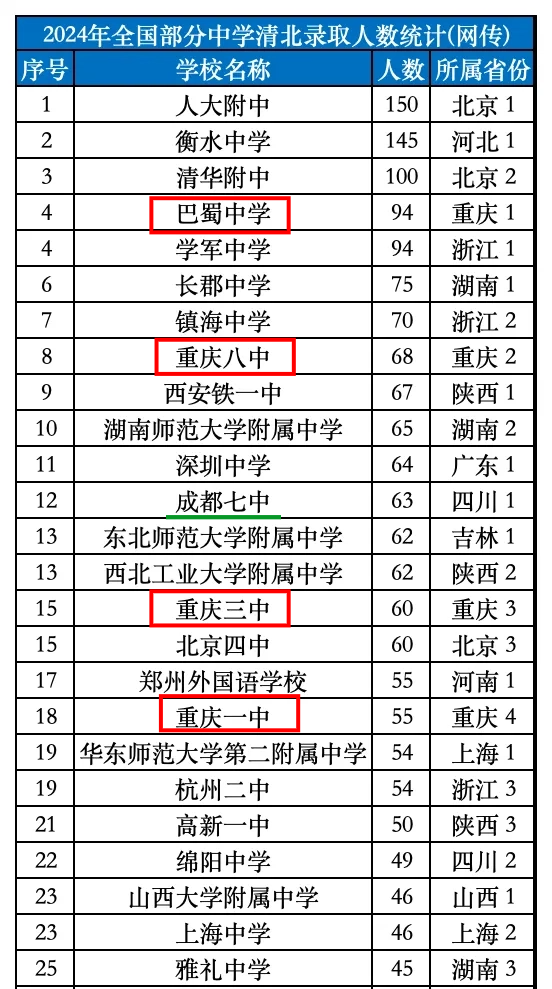 2024年全国部分中学清北录取人数统计(网传)

| 序号 | 学校名称 | 人数 | 所属省份 |
|---|---|---|---|
| 1 | 人大附中 | 150 | 北京 1 |
| 2 | 衡水中学 | 145 | 河北 1 |
| 3 | 清华附中 | 100 | 北京 2 |
| 4 | 巴蜀中学 | 94 | 重庆 1 |
| 4 | 学军中学 | 94 | 浙江 1 |
| 6 | 长郡中学 | 75 | 湖南 1 |
| 7 | 镇海中学 | 70 | 浙江 2 |
| 8 | 重庆八中 | 68 | 重庆 2 |
| 9 | 西安铁一中 | 67 | 陕西 1 |
| 10 | 湖南师范大学附属中学 | 65 | 湖南 2 |
| 11 | 深圳中学 | 64 | 广东 1 |
| 12 | 成都七中 | 63 | 四川 1 |
| 13 | 东北师范大学附属中学 | 62 | 吉林 1 |
| 13 | 西北工业大学附属中学 | 62 | 陕西 2 |
| 15 | 重庆三中 | 60 | 重庆 3 |
| 15 | 北京四中 | 60 | 北京 3 |
| 17 | 郑州外国语学校 | 55 | 河南 1 |
| 18 | 重庆一中 | 55 | 重庆 4 |
| 19 | 华东师范大学第二附属中学 | 54 | 上海 1 |
| 19 | 杭州二中 | 54 | 浙江 3 |
| 21 | 高新一中 | 50 | 陕西 3 |
| 22 | 绵阳中学 | 49 | 四川 2 |
| 23 | 山西大学附属中学 | 46 | 山西 1 |
| 23 | 上海中学 | 46 | 上海 2 |
| 25 | 雅礼中学 | 45 | 湖南 3 |